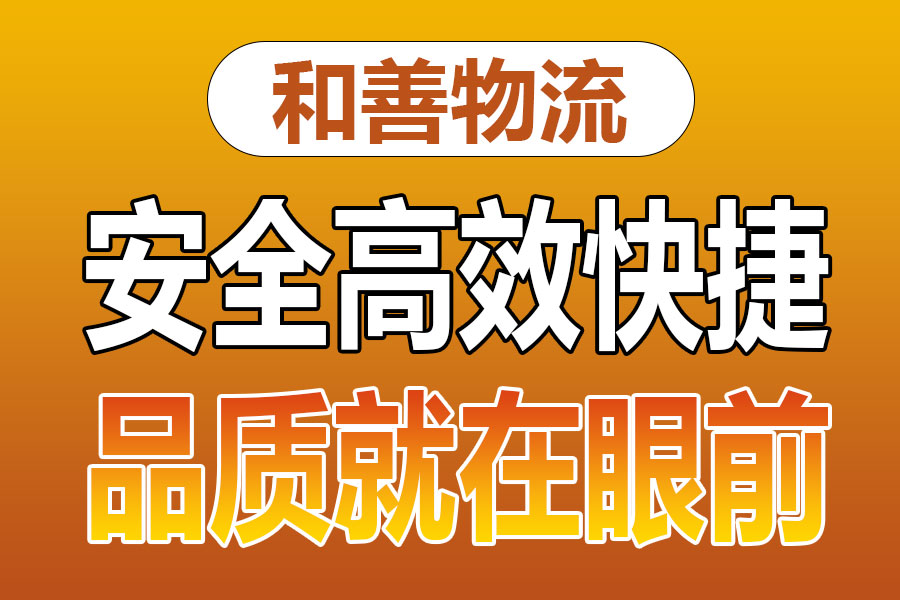 和善物流

安全高效快捷

品质就在眼前